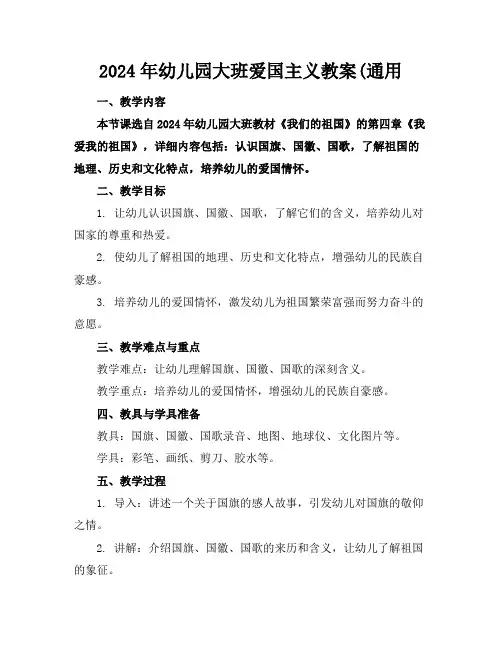 2024年幼儿园大班爱国主义教案(通用

一、教学内容

本节课选自2024年幼儿园大班教材《我们的祖国》的第四章《我爱我的祖国》，详细内容包括：认识国旗、国徽、国歌，了解祖国的地理、历史和文化特点，培养幼儿的爱国情怀。

二、教学目标

1. 让幼儿认识国旗、国徽、国歌，了解它们的含义，培养幼儿对国家的尊重和热爱。

2. 使幼儿了解祖国的地理、历史和文化特点，增强幼儿的民族自豪感。

3. 培养幼儿的爱国情怀，激发幼儿为祖国繁荣富强而努力奋斗的意愿。

三、教学难点与重点

教学难点：让幼儿理解国旗、国徽、国歌的深刻含义。

教学重点：培养幼儿的爱国情怀，增强幼儿的民族自豪感。

四、教具与学具准备

教具：国旗、国徽、国歌录音、地图、地球仪、文化图片等。

学具：彩笔、画纸、剪刀、胶水等。

五、教学过程

1. 导入：讲述一个关于国旗的感人故事，引发幼儿对国旗的敬仰之情。

2. 讲解：介绍国旗、国徽、国歌的来历和含义，让幼儿了解祖国的象征。